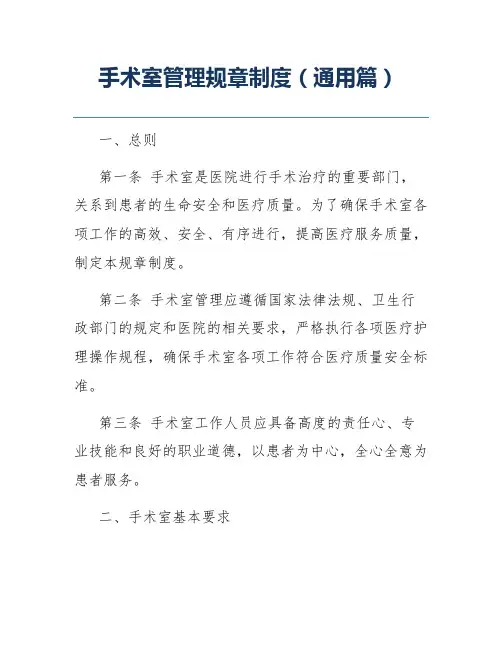 手术室管理规章制度（通用篇）

一、总则

第一条 手术室是医院进行手术治疗的重要部门，关系到患者的生命安全和医疗质量。为了确保手术室各项工作的高效、安全、有序进行，提高医疗服务质量，制定本规章制度。

第二条 手术室管理应遵循国家法律法规、卫生行政部门的规定和医院的相关要求，严格执行各项医疗护理操作规程，确保手术室各项工作符合医疗质量安全标准。

第三条 手术室工作人员应具备高度的责任心、专业技能和良好的职业道德，以患者为中心，全心全意为患者服务。

二、手术室基本要求